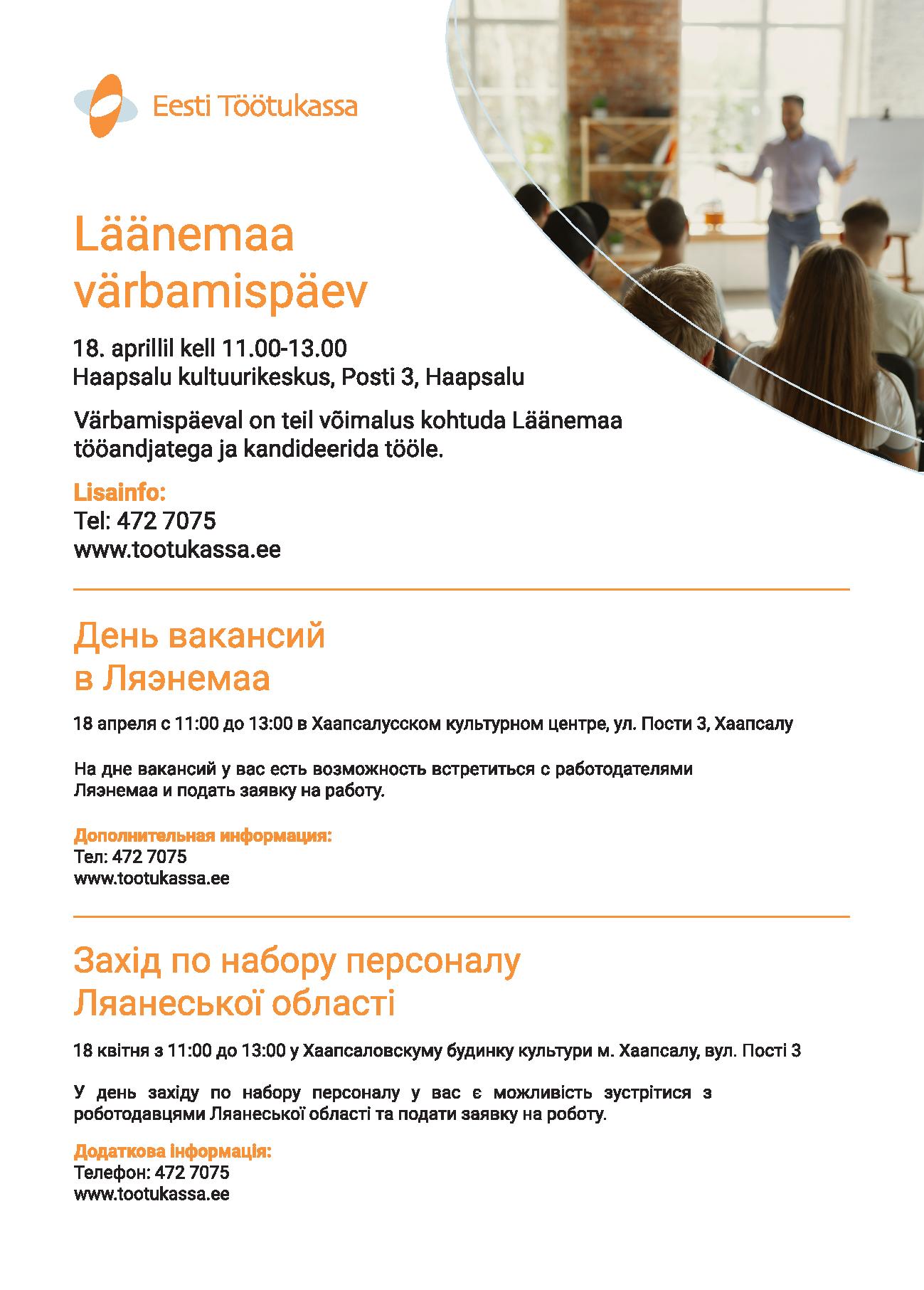 Eesti Töötukassa

Läänemaa värbamispäev

18. aprillil kell 11.00-13.00
Haapsalu kultuurikeskus, Posti 3, Haapsalu

Värbamispäeval on teil võimalus kohtuda Läänemaa tööandjatega ja kandideerida tööle.

Lisainfo:
Tel: 472 7075
www.tootukassa.ee

День вакансий в Ляэнемаа

18 апреля с 11:00 до 13:00 в Хаапсалусском культурном центре, ул. Пости 3, Хаапсалу

На дне вакансий у вас есть возможность встретиться с работодателями Ляэнемаа и подать заявку на работу.

Дополнительная информация:
Тел: 472 7075
www.tootukassa.ee

Захід по набору персоналу Ляанеської області

18 квітня з 11:00 до 13:00 у Хаапсаловскуму будинку культури м. Хаапсалу, вул. Пості 3

У день заходу по набору персоналу у вас є можливість зустрітися з роботодавцями Ляанеської області та подати заявку на роботу.

Додаткова інформація:
Телефон: 472 7075
www.tootukassa.ee